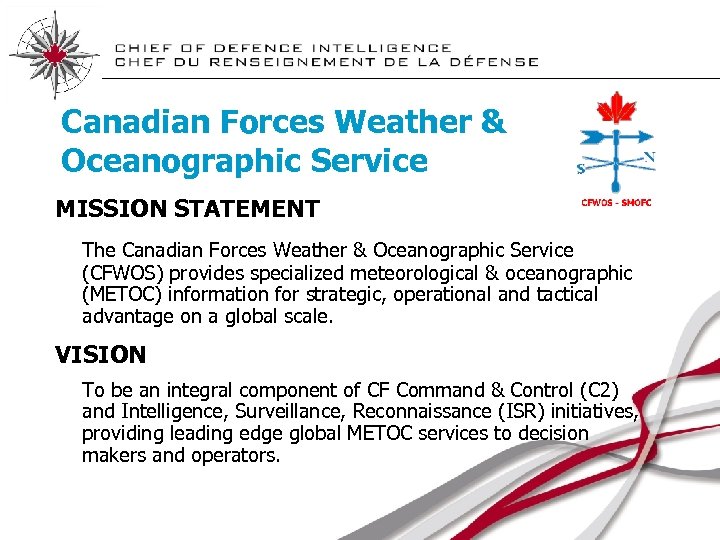 CHIEF OF DEFENCE INTELLIGENCE
CHEF DU RENSEIGNEMENT DE LA DÉFENSE

Canadian Forces Weather & Oceanographic Service

S N

CFWOS - SMOFC

MISSION STATEMENT

The Canadian Forces Weather & Oceanographic Service (CFWOS) provides specialized meteorological & oceanographic (METOC) information for strategic, operational and tactical advantage on a global scale.

VISION

To be an integral component of CF Command & Control (C2) and Intelligence, Surveillance, Reconnaissance (ISR) initiatives, providing leading edge global METOC services to decision makers and operators.